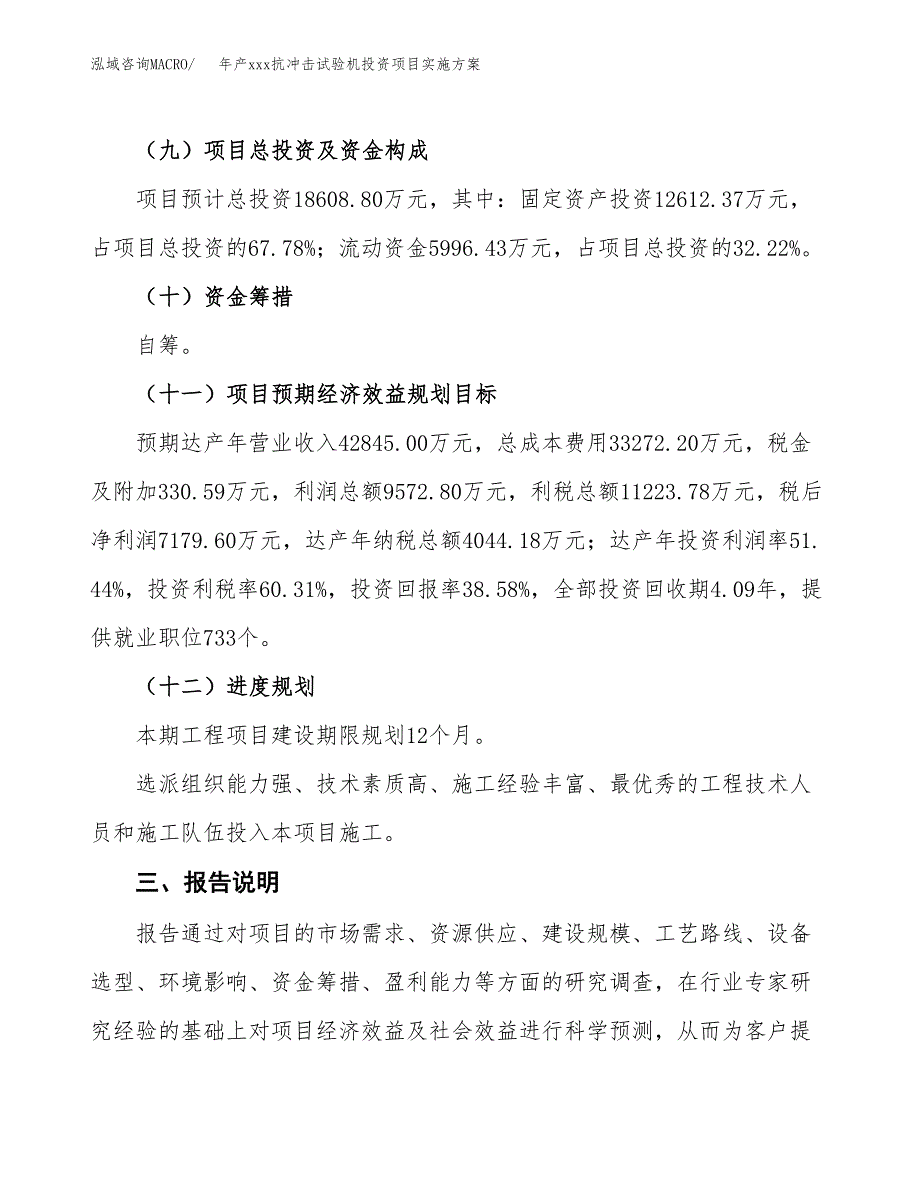 泓域咨询MACRO/　　年产xxx抗冲击试验机投资项目实施方案

（九）项目总投资及资金构成

项目预计总投资18608.80万元，其中：固定资产投资12612.37万元，占项目总投资的67.78%；流动资金5996.43万元，占项目总投资的32.22%。

（十）资金筹措

自筹。

（十一）项目预期经济效益规划目标

预期达产年营业收入42845.00万元，总成本费用33272.20万元，税金及附加330.59万元，利润总额9572.80万元，利税总额11223.78万元，税后净利润7179.60万元，达产年纳税总额4044.18万元；达产年投资利润率51.44%，投资利税率60.31%，投资回报率38.58%，全部投资回收期4.09年，提供就业职位733个。

（十二）进度规划

本期工程项目建设期限规划12个月。

选派组织能力强、技术素质高、施工经验丰富、最优秀的工程技术人员和施工队伍投入本项目施工。

三、报告说明

报告通过对项目的市场需求、资源供应、建设规模、工艺路线、设备选型、环境影响、资金筹措、盈利能力等方面的研究调查，在行业专家研究经验的基础上对项目经济效益及社会效益进行科学预测，从而为客户提